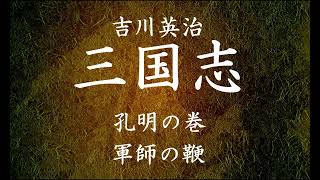 吉川英治

三国志

孔明の巻

軍師の鞭